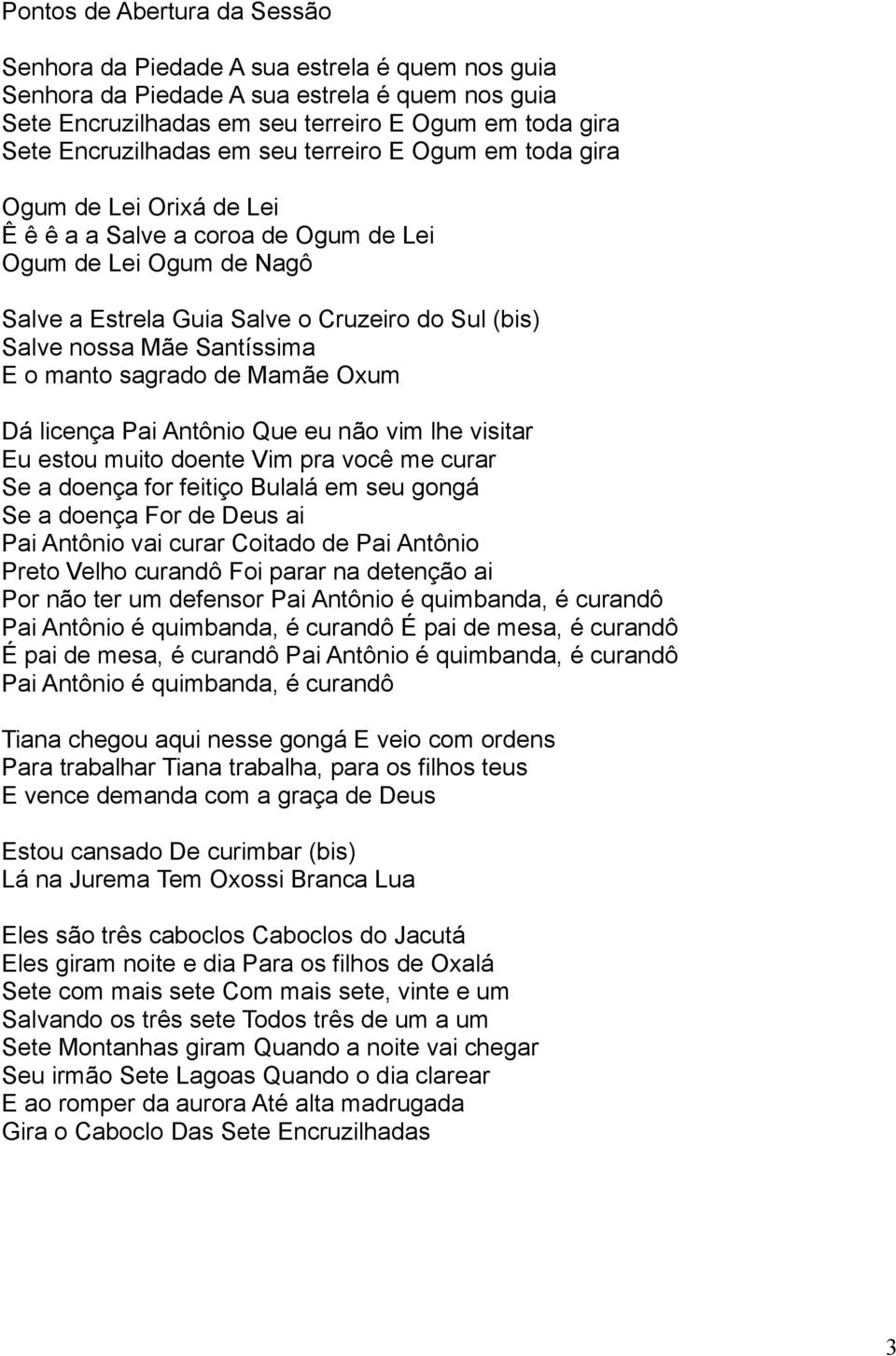 Pontos de Abertura da Sessão

Senhora da Piedade A sua estrela é quem nos guia
Senhora da Piedade A sua estrela é quem nos guia
Sete Encruzilhadas em seu terreiro E Ogum em toda gira
Sete Encruzilhadas em seu terreiro E Ogum em toda gira

Ogum de Lei Orixá de Lei
Ê ê ê a a Salve a coroa de Ogum de Lei
Ogum de Lei Ogum de Nagô

Salve a Estrela Guia Salve o Cruzeiro do Sul (bis)
Salve nossa Mãe Santíssima
E o manto sagrado de Mamãe Oxum

Dá licença Pai Antônio Que eu não vim lhe visitar
Eu estou muito doente Vim pra você me curar
Se a doença for feitiço Bulalá em seu gongá
Se a doença For de Deus ai
Pai Antônio vai curar Coitado de Pai Antônio
Preto Velho curandô Foi parar na detenção ai
Por não ter um defensor Pai Antônio é quimbanda, é curandô
Pai Antônio é quimbanda, é curandô É pai de mesa, é curandô
É pai de mesa, é curandô Pai Antônio é quimbanda, é curandô
Pai Antônio é quimbanda, é curandô

Tiana chegou aqui nesse gongá E veio com ordens
Para trabalhar Tiana trabalha, para os filhos teus
E vence demanda com a graça de Deus

Estou cansado De curimbar (bis)
Lá na Jurema Tem Oxossi Branca Lua

Eles são três caboclos Caboclos do Jacutá
Eles giram noite e dia Para os filhos de Oxalá
Sete com mais sete Com mais sete, vinte e um
Salvando os três sete Todos três de um a um
Sete Montanhas giram Quando a noite vai chegar
Seu irmão Sete Lagoas Quando o dia clarear
E ao romper da aurora Até alta madrugada
Gira o Caboclo Das Sete Encruzilhadas

3